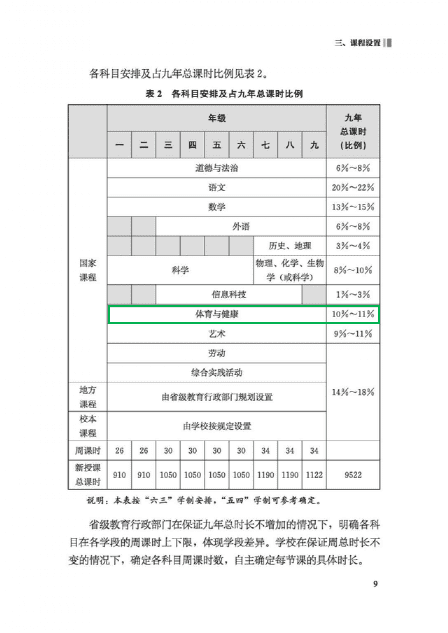 三、课程设置

各科目安排及占九年总课时比例见表 2。

表 2 各科目安排及占九年总课时比例

|  | 年级 |  |  |  |  |  |  |  |  | 九年总课时(比例) |
|---|---|---|---|---|---|---|---|---|---|---|
|  | 一 | 二 | 三 | 四 | 五 | 六 | 七 | 八 | 九 |  |
| 国家课程 | 道德与法治 |  |  |  |  |  |  |  |  | 6%～8% |
|  | 语文 |  |  |  |  |  |  |  |  | 20%～22% |
|  | 数学 |  |  |  |  |  |  |  |  | 13%～15% |
|  |  |  | 外语 |  |  |  |  |  |  | 6%～8% |
|  |  |  |  |  |  |  | 历史、地理 |  |  | 3%～4% |
|  | 科学 |  |  |  |  |  | 物理、化学、生物学(或科学) |  |  | 8%～10% |
|  |  |  | 信息科技 |  |  |  |  |  |  | 1%～3% |
|  | 体育与健康 |  |  |  |  |  |  |  |  | 10%～11% |
|  | 艺术 |  |  |  |  |  |  |  |  | 9%～11% |
|  | 劳动 |  |  |  |  |  |  |  |  | 14%～18% |
|  | 综合实践活动 |  |  |  |  |  |  |  |  |  |
| 地方课程 | 由省级教育行政部门规划设置 |  |  |  |  |  |  |  |  |  |
| 校本课程 | 由学校按规定设置 |  |  |  |  |  |  |  |  |  |
| 周课时 | 26 | 26 | 30 | 30 | 30 | 30 | 34 | 34 | 34 |  |
| 新授课总课时 | 910 | 910 | 1050 | 1050 | 1050 | 1050 | 1190 | 1190 | 1122 | 9522 |

说明：本表按“六三”学制安排，“五四”学制可参考确定。

省级教育行政部门在保证九年总时长不增加的情况下，明确各科目在各学段的周课时上下限，体现学段差异。学校在保证周总时长不变的情况下，确定各科目周课时数，自主确定每节课的具体时长。

9